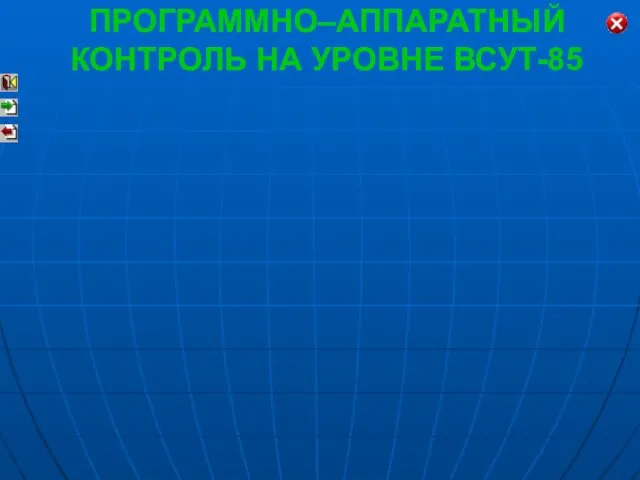 ПРОГРАММНО–АППАРАТНЫЙ КОНТРОЛЬ НА УРОВНЕ ВСУТ-85